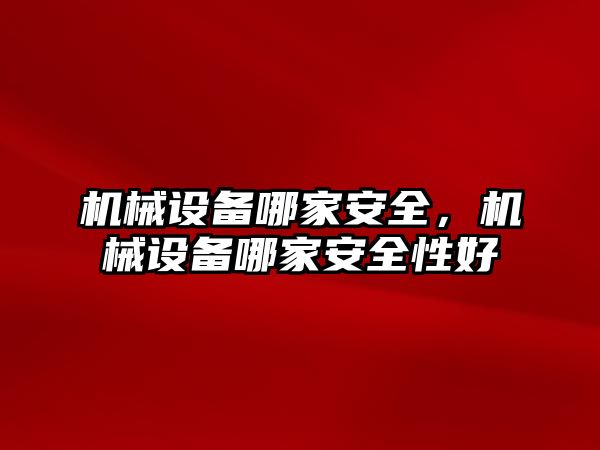 机械设备哪家安全，机械设备哪家安全性好